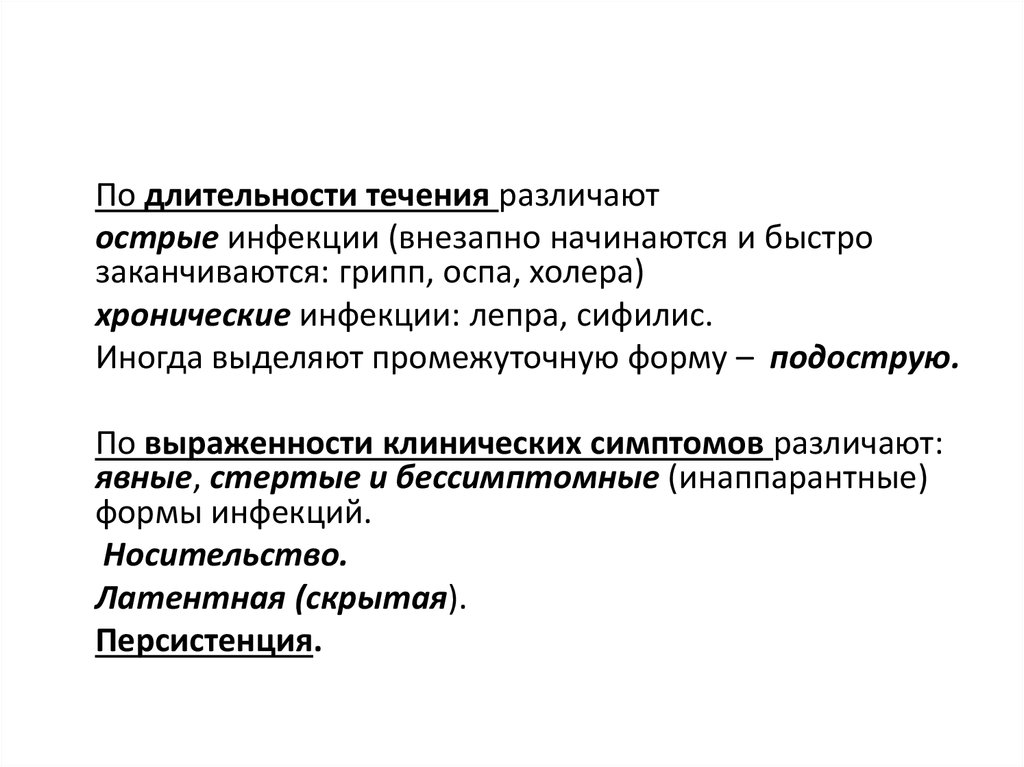 По длительности течения различают

острые инфекции (внезапно начинаются и быстро заканчиваются: грипп, оспа, холера)

хронические инфекции: лепра, сифилис.

Иногда выделяют промежуточную форму – подострую.

По выраженности клинических симптомов различают: явные, стертые и бессимптомные (инаппарантные) формы инфекций.

Носительство.

Латентная (скрытая).

Персистенция.